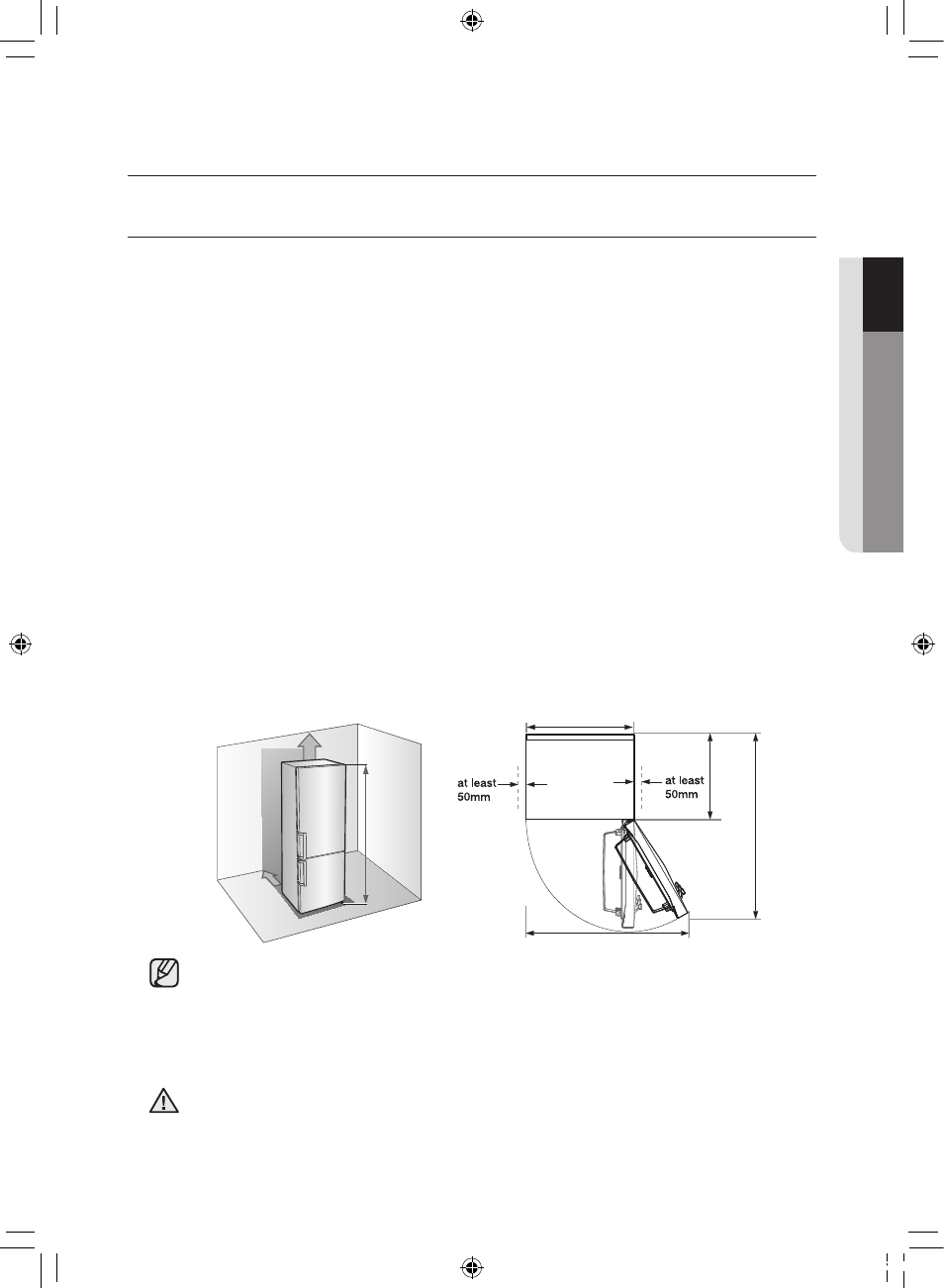 at least
50mm

at least
50mm